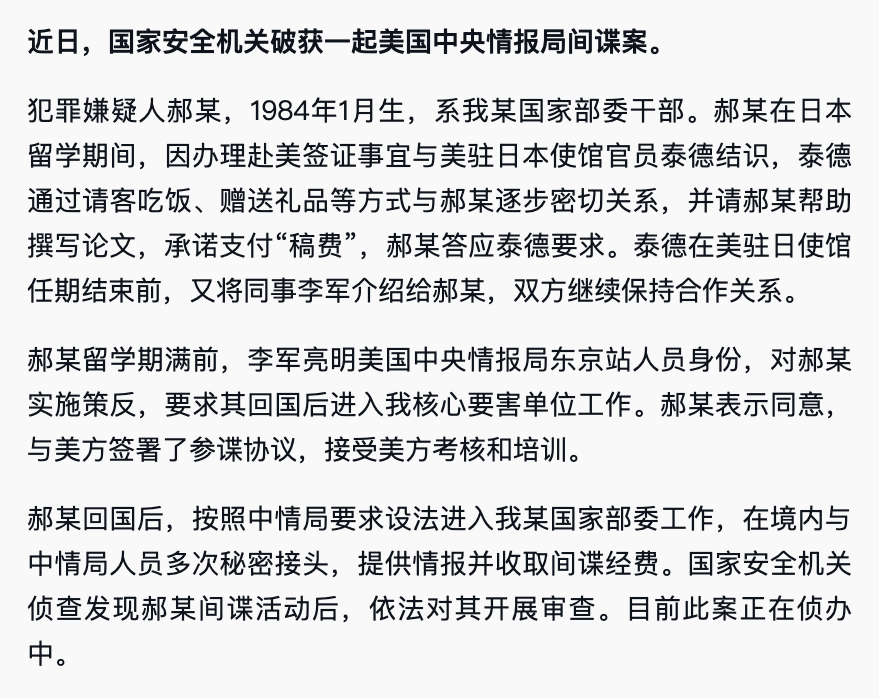 近日，国家安全机关破获一起美国中央情报局间谍案。

犯罪嫌疑人郝某，1984年1月生，系我某国家部委干部。郝某在日本留学期间，因办理赴美签证事宜与美驻日本使馆官员泰德结识，泰德通过请客吃饭、赠送礼品等方式与郝某逐步密切关系，并请郝某帮助撰写论文，承诺支付“稿费”，郝某答应泰德要求。泰德在美驻日使馆任期结束前，又将同事李军介绍给郝某，双方继续保持合作关系。

郝某留学期满前，李军亮明美国中央情报局东京站人员身份，对郝某实施策反，要求其回国后进入我核心要害单位工作。郝某表示同意，与美方签署了参谍协议，接受美方考核和培训。

郝某回国后，按照中情局要求设法进入我某国家部委工作，在境内与中情局人员多次秘密接头，提供情报并收取间谍经费。国家安全机关侦查发现郝某间谍活动后，依法对其开展审查。目前此案正在侦办中。